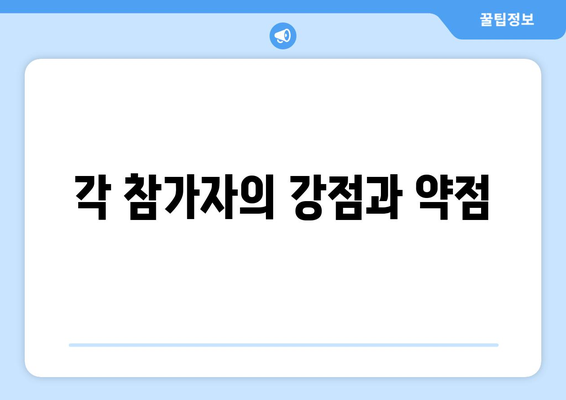 꿀팁정보

각 참가자의 강점과 약점